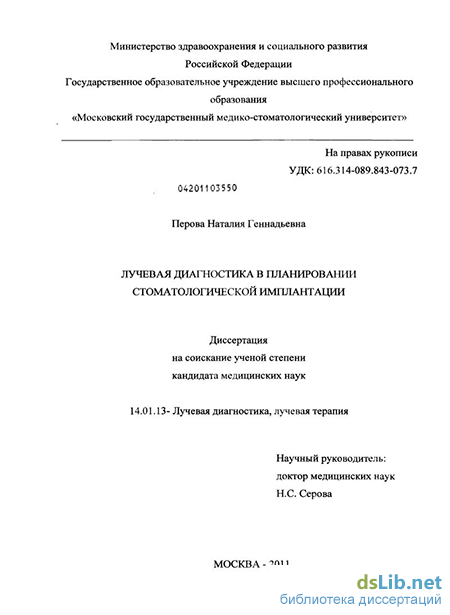 Министерство здравоохранения и социального развития
Российской Федерации
Государственное образовательное учреждение высшего профессионального образования
«Московский государственный медико-стоматологический университет»

На правах рукописи
УДК: 616.314-089.843-073.7

04201103550

Перова Наталия Геннадьевна

ЛУЧЕВАЯ ДИАГНОСТИКА В ПЛАНИРОВАНИИ СТОМАТОЛОГИЧЕСКОЙ ИМПЛАНТАЦИИ

Диссертация
на соискание ученой степени
кандидата медицинских наук

14.01.13- Лучевая диагностика, лучевая терапия

Научный руководитель:
доктор медицинских наук
Н.С. Серова

МОСКВА - 2011

dsLib.net
библиотека диссертаций